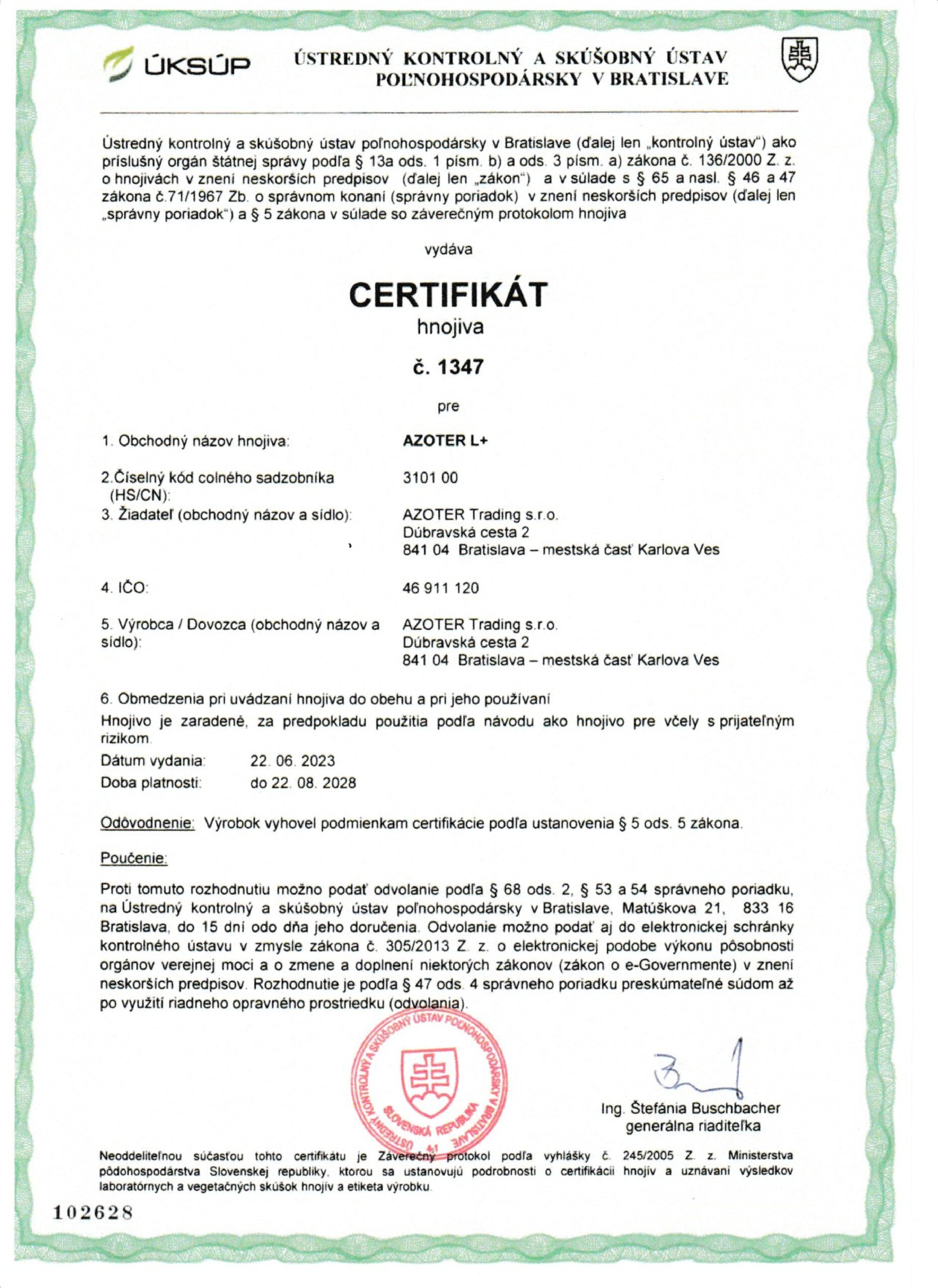 ÚKSÚP

ÚSTREDNÝ KONTROLNÝ A SKÚŠOBNÝ ÚSTAV POĽNOHOSPODÁRSKY V BRATISLAVE

Ústredný kontrolný a skúšobný ústav poľnohospodársky v Bratislave (ďalej len „kontrolný ústav") ako príslušný orgán štátnej správy podľa § 13a ods. 1 písm. b) a ods. 3 písm. a) zákona č. 136/2000 Z. z. o hnojivách v znení neskorších predpisov (ďalej len „zákon") a v súlade s § 65 a nasl. § 46 a 47 zákona č.71/1967 Zb. o správnom konaní (správny poriadok) v znení neskorších predpisov (ďalej len „správny poriadok") a § 5 zákona v súlade so záverečným protokolom hnojiva

vydáva

CERTIFIKÁT

hnojiva

č. 1347

pre

1. Obchodný názov hnojiva: AZOTER L+

2.Číselný kód colného sadzobníka (HS/CN): 3101 00

3. Žiadateľ (obchodný názov a sídlo): AZOTER Trading s.r.o. Dúbravská cesta 2 841 04 Bratislava – mestská časť Karlova Ves

4. IČO: 46 911 120

5. Výrobca / Dovozca (obchodný názov a sídlo): AZOTER Trading s.r.o. Dúbravská cesta 2 841 04 Bratislava – mestská časť Karlova Ves

6. Obmedzenia pri uvádzaní hnojiva do obehu a pri jeho používaní
Hnojivo je zaradené, za predpokladu použitia podľa návodu ako hnojivo pre včely s prijateľným rizikom.

Dátum vydania: 22. 06. 2023
Doba platnosti: do 22. 08. 2028

Odôvodnenie: Výrobok vyhovel podmienkam certifikácie podľa ustanovenia § 5 ods. 5 zákona.

Poučenie:

Proti tomuto rozhodnutiu možno podať odvolanie podľa § 68 ods. 2, § 53 a 54 správneho poriadku, na Ústredný kontrolný a skúšobný ústav poľnohospodársky v Bratislave, Matúškova 21, 833 16 Bratislava, do 15 dní odo dňa jeho doručenia. Odvolanie možno podať aj do elektronickej schránky kontrolného ústavu v zmysle zákona č. 305/2013 Z. z. o elektronickej podobe výkonu pôsobnosti orgánov verejnej moci a o zmene a doplnení niektorých zákonov (zákon o e-Governmente) v znení neskorších predpisov. Rozhodnutie je podľa § 47 ods. 4 správneho poriadku preskúmateľné súdom až po využití riadneho opravného prostriedku (odvolania).

ÚSTREDNÝ KONTROLNÝ A SKÚŠOBNÝ ÚSTAV POĽNOHOSPODÁRSKY V BRATISLAVE
SLOVENSKÁ REPUBLIKA
41

Ing. Štefánia Buschbacher
generálna riaditeľka

Neoddeliteľnou súčasťou tohto certifikátu je Záverečný protokol podľa vyhlášky č. 245/2005 Z. z. Ministerstva pôdohospodárstva Slovenskej republiky, ktorou sa ustanovujú podrobnosti o certifikácii hnojív a uznávaní výsledkov laboratórnych a vegetačných skúšok hnojív a etiketa výrobku.

102628